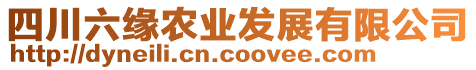 四川六缘农业发展有限公司
http://dyneili.cn.coovee.com